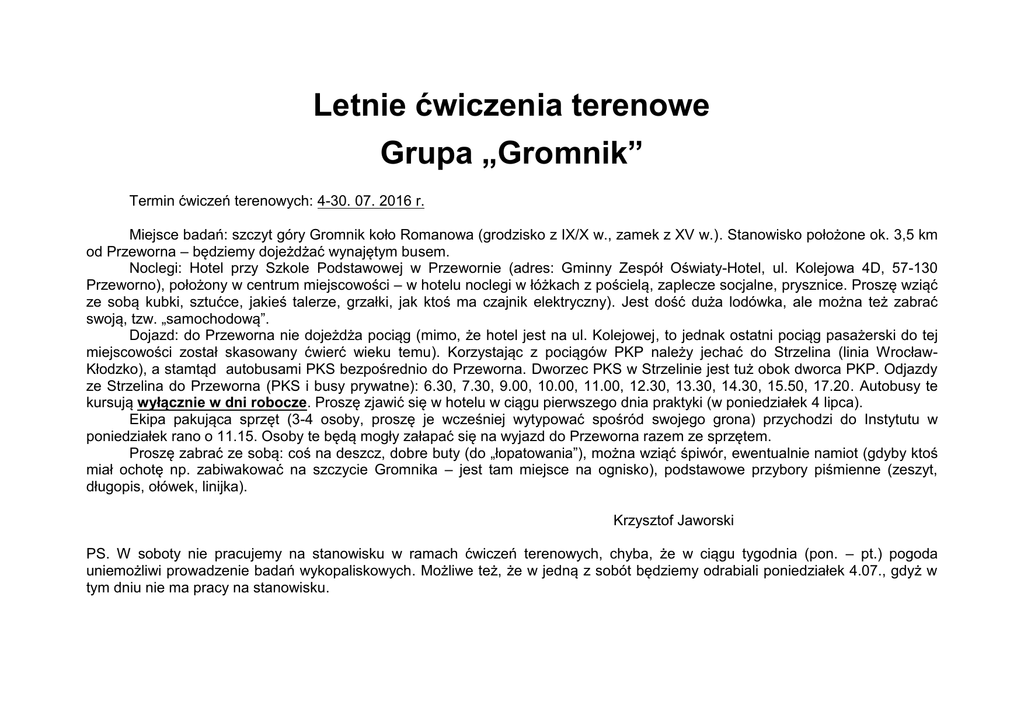 Letnie ćwiczenia terenowe
Grupa „Gromnik”

Termin ćwiczeń terenowych: 4-30. 07. 2016 r.

Miejsce badań: szczyt góry Gromnik koło Romanowa (grodzisko z IX/X w., zamek z XV w.). Stanowisko położone ok. 3,5 km od Przeworna – będziemy dojeżdżać wynajętym busem.

Noclegi: Hotel przy Szkole Podstawowej w Przewornie (adres: Gminny Zespół Oświaty-Hotel, ul. Kolejowa 4D, 57-130 Przeworno), położony w centrum miejscowości – w hotelu noclegi w łóżkach z pościelą, zaplecze socjalne, prysznice. Proszę wziąć ze sobą kubki, sztućce, jakieś talerze, grzałki, jak ktoś ma czajnik elektryczny). Jest dość duża lodówka, ale można też zabrać swoją, tzw. „samochodową”.

Dojazd: do Przeworna nie dojeżdża pociąg (mimo, że hotel jest na ul. Kolejowej, to jednak ostatni pociąg pasażerski do tej miejscowości został skasowany ćwierć wieku temu). Korzystając z pociągów PKP należy jechać do Strzelina (linia Wrocław-Kłodzko), a stamtąd autobusami PKS bezpośrednio do Przeworna. Dworzec PKS w Strzelinie jest tuż obok dworca PKP. Odjazdy ze Strzelina do Przeworna (PKS i busy prywatne): 6.30, 7.30, 9.00, 10.00, 11.00, 12.30, 13.30, 14.30, 15.50, 17.20. Autobusy te kursują wyłącznie w dni robocze. Proszę zjawić się w hotelu w ciągu pierwszego dnia praktyki (w poniedziałek 4 lipca).

Ekipa pakująca sprzęt (3-4 osoby, proszę je wcześniej wytypować spośród swojego grona) przychodzi do Instytutu w poniedziałek rano o 11.15. Osoby te będą mogły załapać się na wyjazd do Przeworna razem ze sprzętem.

Proszę zabrać ze sobą: coś na deszcz, dobre buty (do „łopatowania”), można wziąć śpiwór, ewentualnie namiot (gdyby ktoś miał ochotę np. zabiwakować na szczycie Gromnika – jest tam miejsce na ognisko), podstawowe przybory piśmienne (zeszyt, długopis, ołówek, linijka).

Krzysztof Jaworski

PS. W soboty nie pracujemy na stanowisku w ramach ćwiczeń terenowych, chyba, że w ciągu tygodnia (pon. – pt.) pogoda uniemożliwi prowadzenie badań wykopaliskowych. Możliwe też, że w jedną z sobót będziemy odrabiali poniedziałek 4.07., gdyż w tym dniu nie ma pracy na stanowisku.